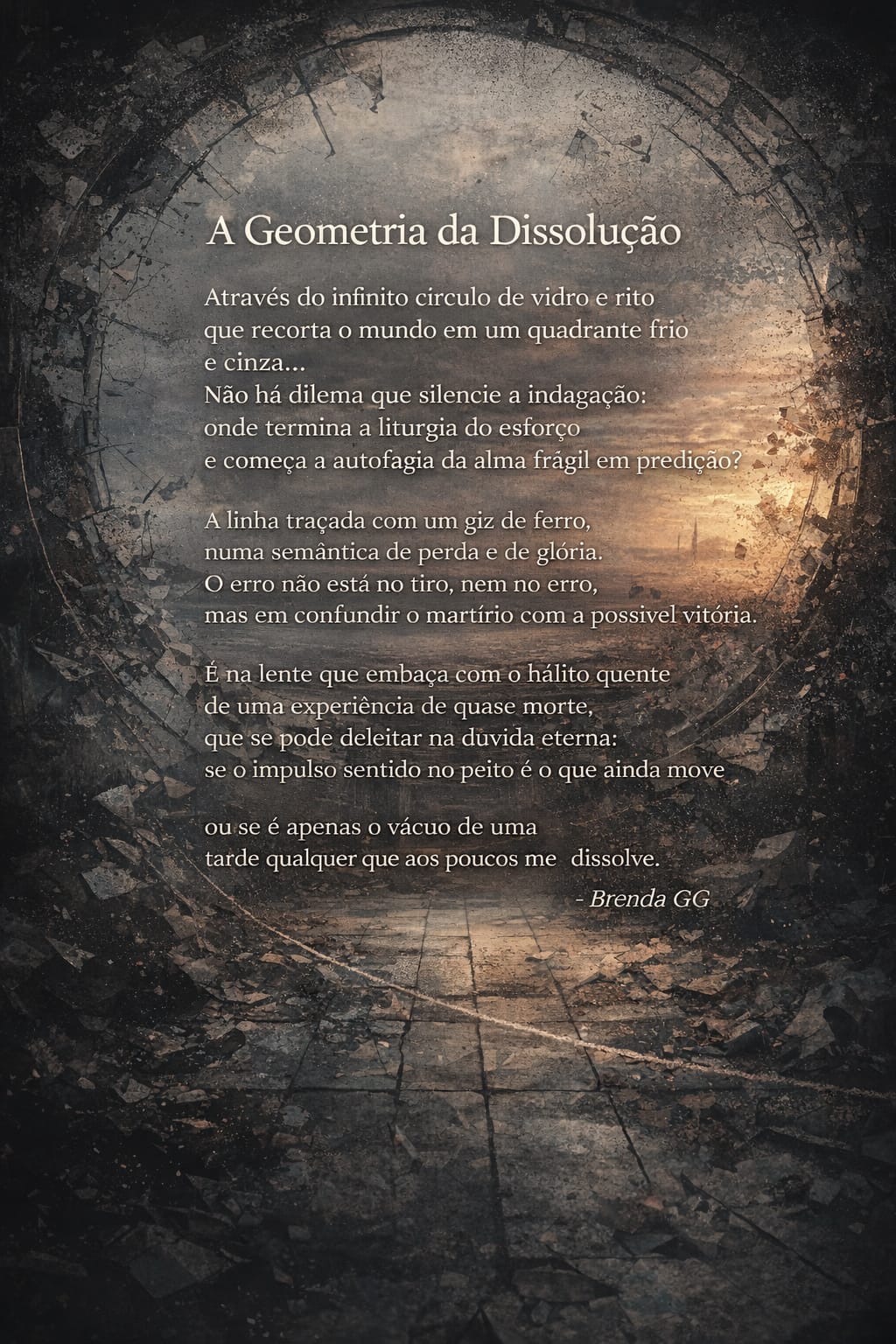 A Geometria da Dissolução

Através do infinito circulo de vidro e rito
que recorta o mundo em um quadrante frio
e cinza...
Não há dilema que silencie a indagação:
onde termina a liturgia do esforço
e começa a autofagia da alma frágil em predição?

A linha traçada com um giz de ferro,
numa semântica de perda e de glória.
O erro não está no tiro, nem no erro,
mas em confundir o martírio com a possivel vitória.

É na lente que embaça com o hálito quente
de uma experiência de quase morte,
que se pode deleitar na duvida eterna:
se o impulso sentido no peito é o que ainda move

ou se é apenas o vácuo de uma
tarde qualquer que aos poucos me dissolve.

- Brenda GG